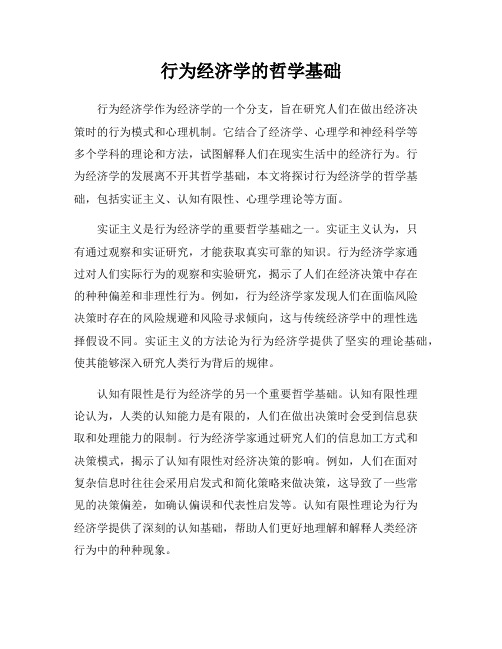 行为经济学的哲学基础

行为经济学作为经济学的一个分支，旨在研究人们在做出经济决策时的行为模式和心理机制。它结合了经济学、心理学和神经科学等多个学科的理论和方法，试图解释人们在现实生活中的经济行为。行为经济学的发展离不开其哲学基础，本文将探讨行为经济学的哲学基础，包括实证主义、认知有限性、心理学理论等方面。

实证主义是行为经济学的重要哲学基础之一。实证主义认为，只有通过观察和实证研究，才能获取真实可靠的知识。行为经济学家通过对人们实际行为的观察和实验研究，揭示了人们在经济决策中存在的种种偏差和非理性行为。例如，行为经济学家发现人们在面临风险决策时存在的风险规避和风险寻求倾向，这与传统经济学中的理性选择假设不同。实证主义的方法论为行为经济学提供了坚实的理论基础，使其能够深入研究人类行为背后的规律。

认知有限性是行为经济学的另一个重要哲学基础。认知有限性理论认为，人类的认知能力是有限的，人们在做出决策时会受到信息获取和处理能力的限制。行为经济学家通过研究人们的信息加工方式和决策模式，揭示了认知有限性对经济决策的影响。例如，人们在面对复杂信息时往往会采用启发式和简化策略来做决策，这导致了一些常见的决策偏差，如确认偏误和代表性启发等。认知有限性理论为行为经济学提供了深刻的认知基础，帮助人们更好地理解和解释人类经济行为中的种种现象。